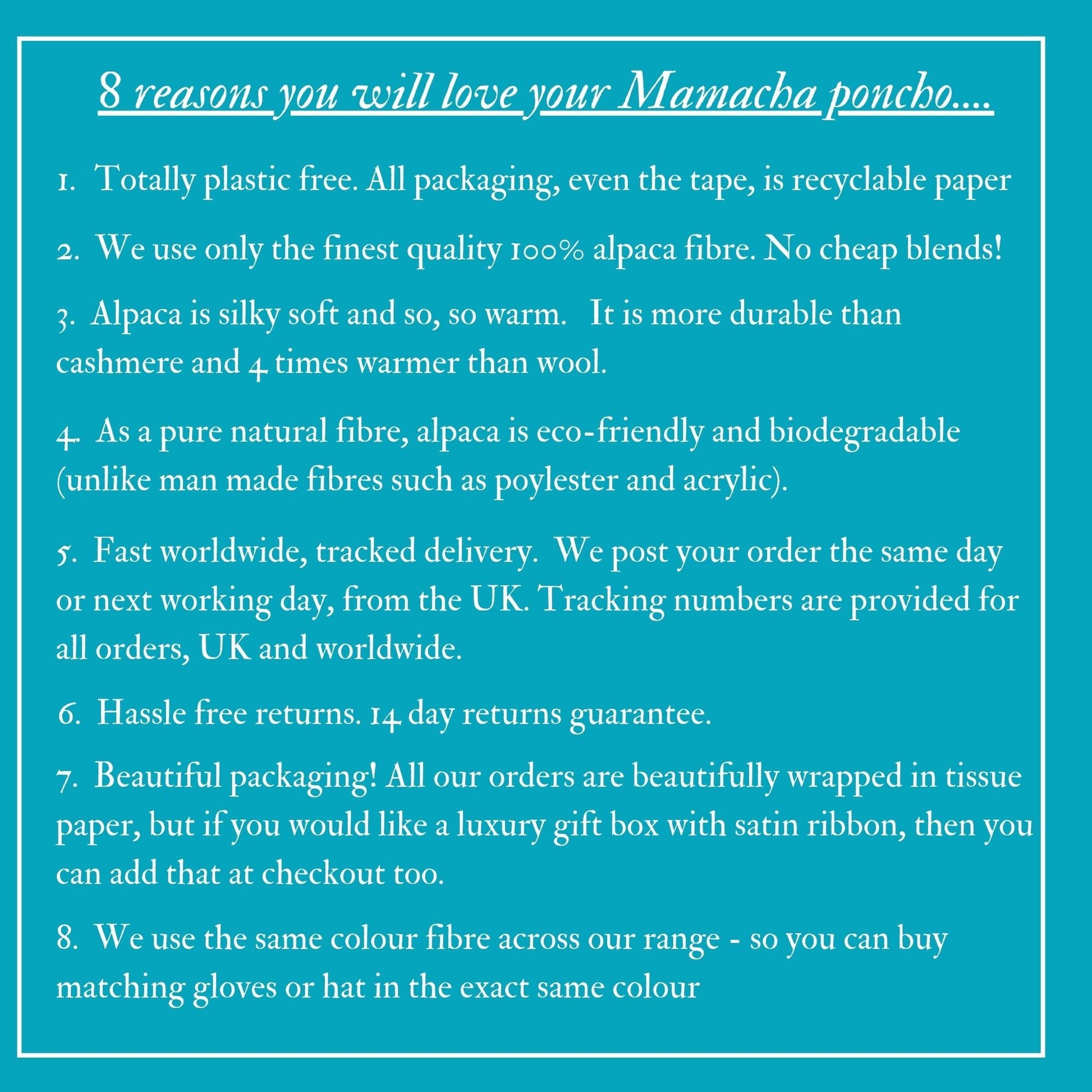 8 reasons you will love your Mamacha poncho....

1. Totally plastic free. All packaging, even the tape, is recyclable paper

2. We use only the finest quality 100% alpaca fibre. No cheap blends!

3. Alpaca is silky soft and so, so warm. It is more durable than cashmere and 4 times warmer than wool.

4. As a pure natural fibre, alpaca is eco-friendly and biodegradable (unlike man made fibres such as poylester and acrylic).

5. Fast worldwide, tracked delivery. We post your order the same day or next working day, from the UK. Tracking numbers are provided for all orders, UK and worldwide.

6. Hassle free returns. 14 day returns guarantee.

7. Beautiful packaging! All our orders are beautifully wrapped in tissue paper, but if you would like a luxury gift box with satin ribbon, then you can add that at checkout too.

8. We use the same colour fibre across our range - so you can buy matching gloves or hat in the exact same colour